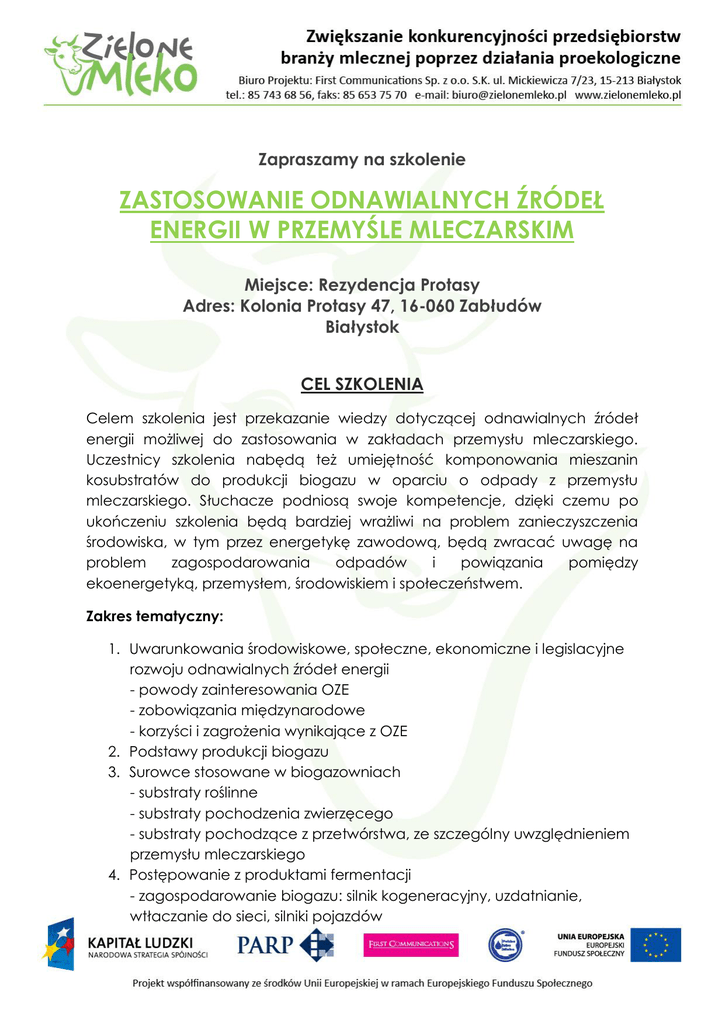 Zielone Mleko

Zwiększanie konkurencyjności przedsiębiorstw branży mlecznej poprzez działania proekologiczne

Biuro Projektu: First Communications Sp. z o.o. S.K. ul. Mickiewicza 7/23, 15-213 Białystok
tel.: 85 743 68 56, faks: 85 653 75 70 e-mail: biuro@zielonemleko.pl www.zielonemleko.pl

Zapraszamy na szkolenie

ZASTOSOWANIE ODNAWIALNYCH ŹRÓDEŁ ENERGII W PRZEMYŚLE MLECZARSKIM

Miejsce: Rezydencja Protasy
Adres: Kolonia Protasy 47, 16-060 Zabłudów
Białystok

CEL SZKOLENIA

Celem szkolenia jest przekazanie wiedzy dotyczącej odnawialnych źródeł energii możliwej do zastosowania w zakładach przemysłu mleczarskiego. Uczestnicy szkolenia nabędą też umiejętność komponowania mieszanin kosubstratów do produkcji biogazu w oparciu o odpady z przemysłu mleczarskiego. Słuchacze podniosą swoje kompetencje, dzięki czemu po ukończeniu szkolenia będą bardziej wrażliwi na problem zanieczyszczenia środowiska, w tym przez energetykę zawodową, będą zwracać uwagę na problem zagospodarowania odpadów i powiązania pomiędzy ekoenergetyką, przemysłem, środowiskiem i społeczeństwem.

Zakres tematyczny:

1. Uwarunkowania środowiskowe, społeczne, ekonomiczne i legislacyjne rozwoju odnawialnych źródeł energii
- powody zainteresowania OZE
- zobowiązania międzynarodowe
- korzyści i zagrożenia wynikające z OZE
2. Podstawy produkcji biogazu
3. Surowce stosowane w biogazowniach
- substraty roślinne
- substraty pochodzenia zwierzęcego
- substraty pochodzące z przetwórstwa, ze szczególny uwzględnieniem przemysłu mleczarskiego
4. Postępowanie z produktami fermentacji
- zagospodarowanie biogazu: silnik kogeneracyjny, uzdatnianie, wtłaczanie do sieci, silniki pojazdów

KAPITAŁ LUDZKI
NARODOWA STRATEGIA SPÓJNOŚCI
PARP
FIRST COMMUNICATIONS
UNIA EUROPEJSKA
EUROPEJSKI FUNDUSZ SPOŁECZNY

Projekt współfinansowany ze środków Unii Europejskiej w ramach Europejskiego Funduszu Społecznego